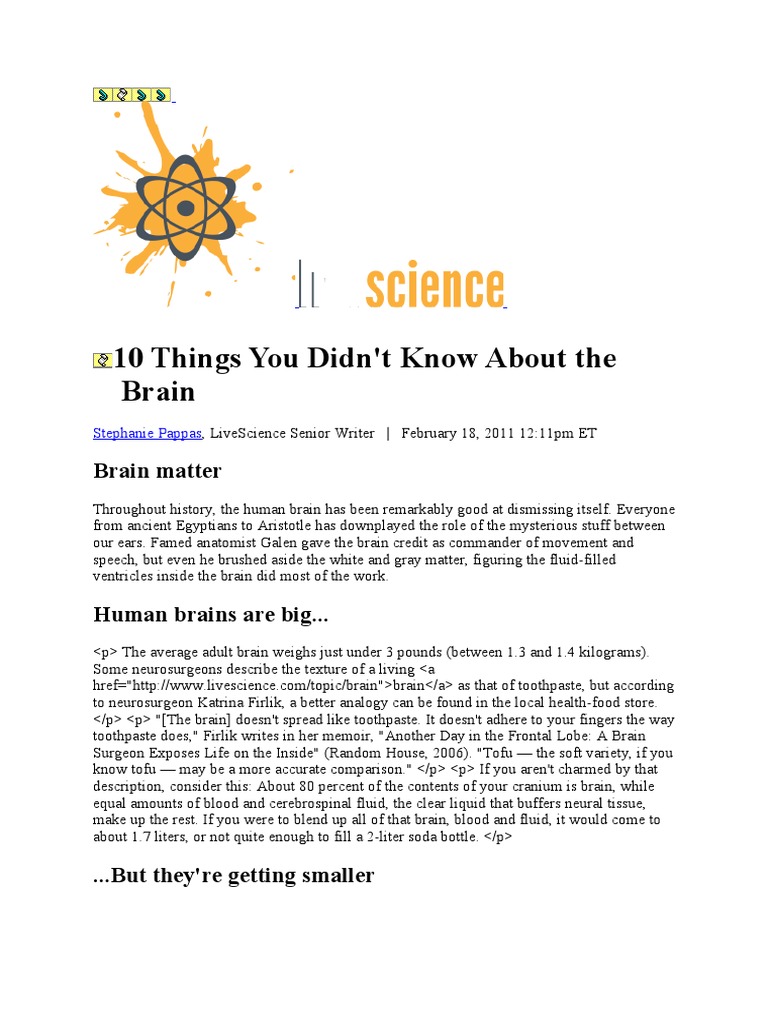 science

10 Things You Didn't Know About the Brain

Stephanie Pappas, LiveScience Senior Writer | February 18, 2011 12:11pm ET

Brain matter

Throughout history, the human brain has been remarkably good at dismissing itself. Everyone from ancient Egyptians to Aristotle has downplayed the role of the mysterious stuff between our ears. Famed anatomist Galen gave the brain credit as commander of movement and speech, but even he brushed aside the white and gray matter, figuring the fluid-filled ventricles inside the brain did most of the work.

Human brains are big...

<p> The average adult brain weighs just under 3 pounds (between 1.3 and 1.4 kilograms). Some neurosurgeons describe the texture of a living <a href="http://www.livescience.com/topic/brain">brain</a> as that of toothpaste, but according to neurosurgeon Katrina Firlik, a better analogy can be found in the local health-food store. </p> <p> "[The brain] doesn't spread like toothpaste. It doesn't adhere to your fingers the way toothpaste does," Firlik writes in her memoir, "Another Day in the Frontal Lobe: A Brain Surgeon Exposes Life on the Inside" (Random House, 2006). "Tofu — the soft variety, if you know tofu — may be a more accurate comparison." </p> <p> If you aren't charmed by that description, consider this: About 80 percent of the contents of your cranium is brain, while equal amounts of blood and cerebrospinal fluid, the clear liquid that buffers neural tissue, make up the rest. If you were to blend up all of that brain, blood and fluid, it would come to about 1.7 liters, or not quite enough to fill a 2-liter soda bottle. </p>

...But they're getting smaller